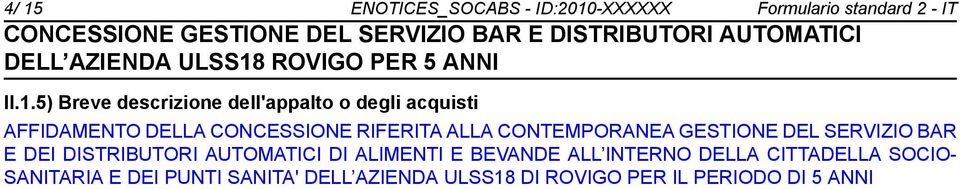 4/ 15 ENOTICES_SOCABS - ID:2010-XXXXXX Formulario standard 2 - IT

CONCESSIONE GESTIONE DEL SERVIZIO BAR E DISTRIBUTORI AUTOMATICI DELL'AZIENDA ULSS18 ROVIGO PER 5 ANNI

II.1.5) Breve descrizione dell'appalto o degli acquisti

AFFIDAMENTO DELLA CONCESSIONE RIFERITA ALLA CONTEMPORANEA GESTIONE DEL SERVIZIO BAR E DEI DISTRIBUTORI AUTOMATICI DI ALIMENTI E BEVANDE ALL'INTERNO DELLA CITTADELLA SOCIO-SANITARIA E DEI PUNTI SANITA' DELL'AZIENDA ULSS18 DI ROVIGO PER IL PERIODO DI 5 ANNI